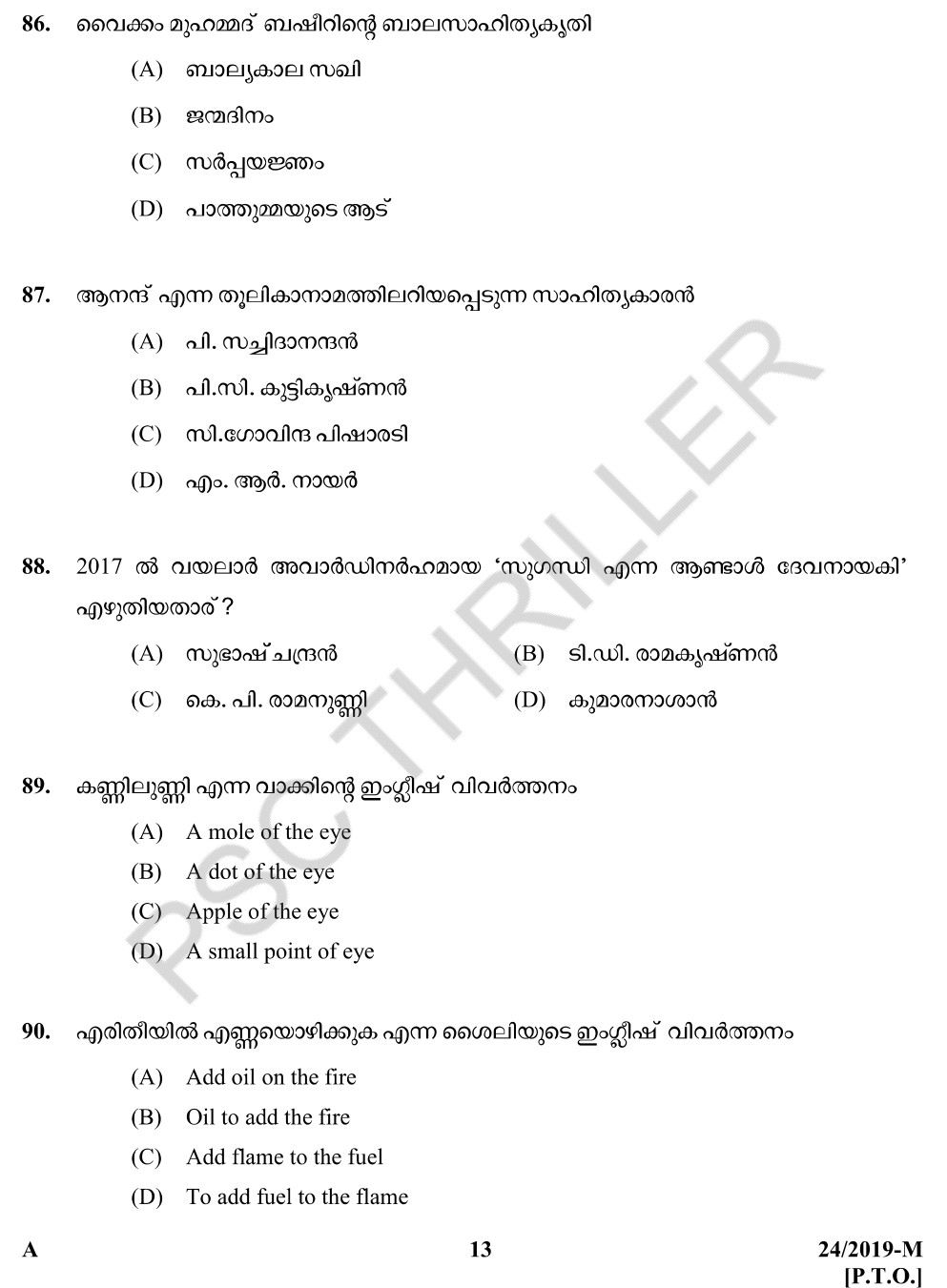 86. വൈക്കം മുഹമ്മദ് ബഷീറിന്റെ ബാലസാഹിത്യകൃതി

(A) ബാല്യകാല സഖി

(B) ജന്മദിനം

(C) സർപ്പയജ്ഞം

(D) പാത്തുമ്മയുടെ ആട്

87. ആനന്ദ് എന്ന തൂലികാനാമത്തിലറിയപ്പെടുന്ന സാഹിത്യകാരൻ

(A) പി. സച്ചിദാനന്ദൻ

(B) പി.സി. കുട്ടികൃഷ്ണൻ

(C) സി.ഗോവിന്ദ പിഷാരടി

(D) എം. ആർ. നായർ

88. 2017 ൽ വയലാർ അവാർഡിനർഹമായ 'സുഗന്ധി എന്ന ആണ്ടാൾ ദേവനായകി' എഴുതിയതാര് ?

(A) സുഭാഷ് ചന്ദ്രൻ

(B) ടി.ഡി. രാമകൃഷ്ണൻ

(C) കെ. പി. രാമനുണ്ണി

(D) കുമാരനാശാൻ

89. കണ്ണിലുണ്ണി എന്ന വാക്കിന്റെ ഇംഗ്ലീഷ് വിവർത്തനം

(A) A mole of the eye

(B) A dot of the eye

(C) Apple of the eye

(D) A small point of eye

90. എരിതീയിൽ എണ്ണയൊഴിക്കുക എന്ന ശൈലിയുടെ ഇംഗ്ലീഷ് വിവർത്തനം

(A) Add oil on the fire

(B) Oil to add the fire

(C) Add flame to the fuel

(D) To add fuel to the flame

PSC THRILLER

A

13

24/2019-M
[P.T.O.]